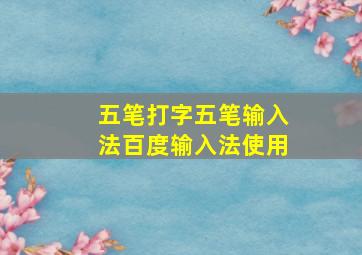 五笔打字五笔输入法百度输入法使用